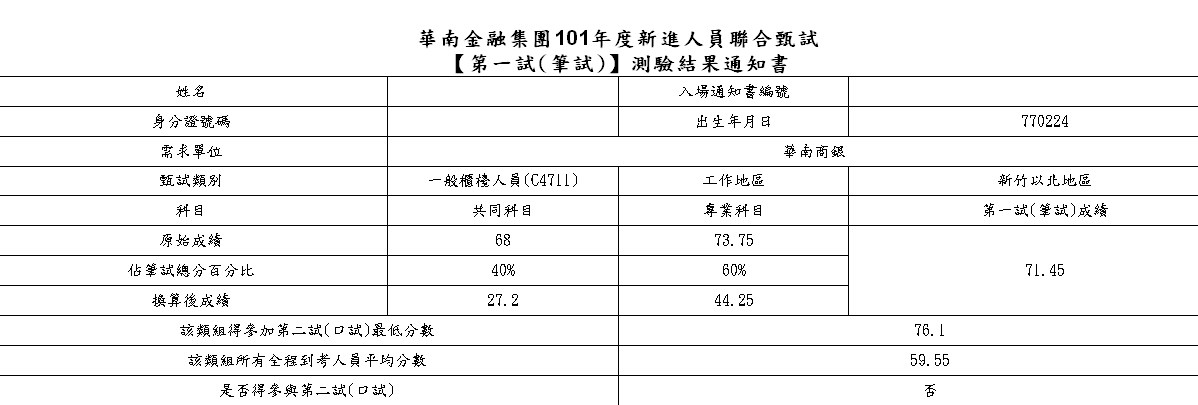 華南金融集團101年度新進人員聯合甄試
【第一試(筆試)】測驗結果通知書

| 姓名 | | 入場通知書編號 | |
|---|---|---|---|
| 身分證號碼 | | 出生年月日 | 770224 |
| 需求單位 | 華南商銀 | | |
| 甄試類別 | 一般櫃檯人員(C4711) | 工作地區 | 新竹以北地區 |
| 科目 | 共同科目 | 專業科目 | 第一試(筆試)成績 |
| 原始成績 | 68 | 73.75 | 71.45 |
| 佔筆試總分百分比 | 40% | 60% | |
| 換算後成績 | 27.2 | 44.25 | |
| 該類組得參加第二試(口試)最低分數 | | 76.1 | |
| 該類組所有全程到考人員平均分數 | | 59.55 | |
| 是否得參與第二試(口試) | | 否 | |